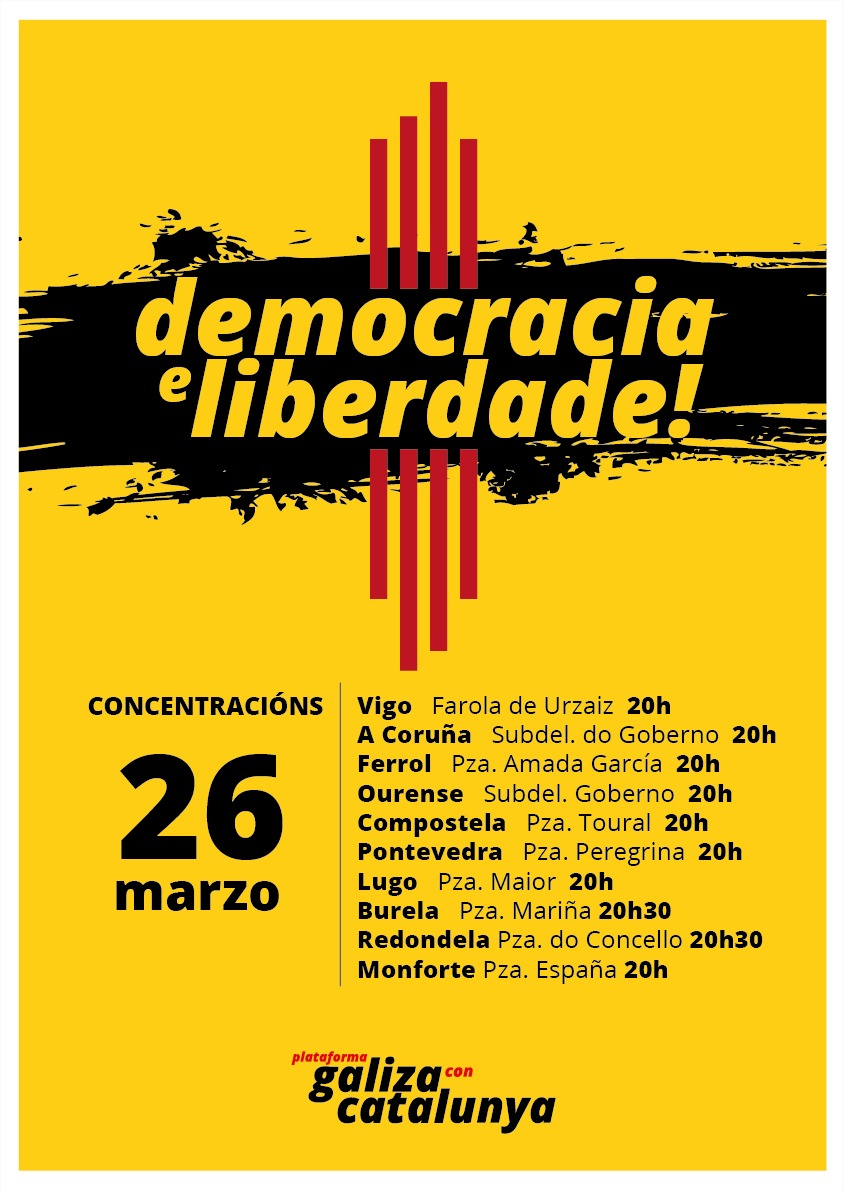 democracia
e liberdade!

CONCENTRACIÓNS

26
marzo

Vigo Farola de Urzaiz 20h
A Coruña Subdel. do Goberno 20h
Ferrol Pza. Amada García 20h
Ourense Subdel. Goberno 20h
Compostela Pza. Toural 20h
Pontevedra Pza. Peregrina 20h
Lugo Pza. Maior 20h
Burela Pza. Mariña 20h30
Redondela Pza. do Concello 20h30
Monforte Pza. España 20h

plataforma
galiza con
catalunya